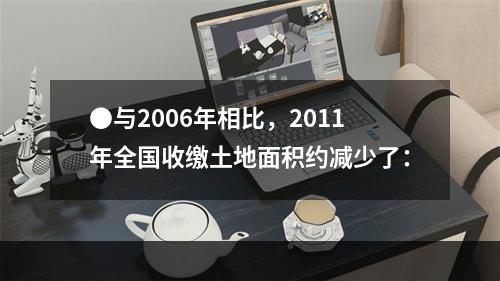 ●与2006年相比，2011年全国收缴土地面积约减少了：